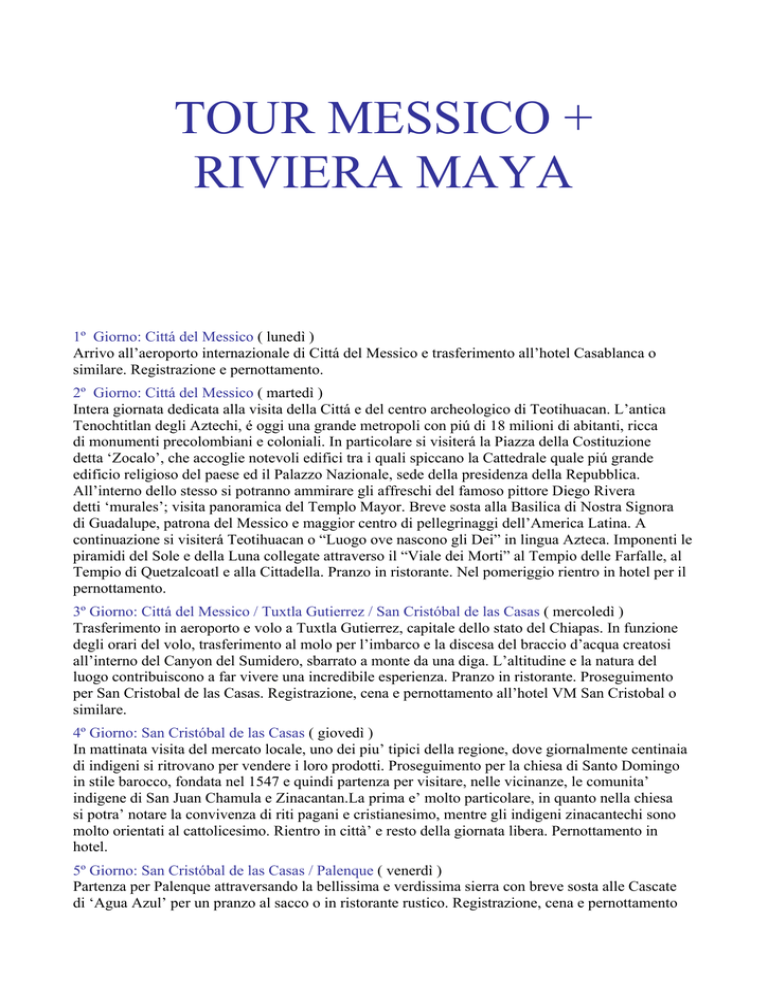 TOUR MESSICO + RIVIERA MAYA

1º Giorno: Cittá del Messico ( lunedì )
Arrivo all'aeroporto internazionale di Cittá del Messico e trasferimento all'hotel Casablanca o similare. Registrazione e pernottamento.

2º Giorno: Cittá del Messico ( martedì )
Intera giornata dedicata alla visita della Cittá e del centro archeologico di Teotihuacan. L'antica Tenochtitlan degli Aztechi, é oggi una grande metropoli con piú di 18 milioni di abitanti, ricca di monumenti precolombiani e coloniali. In particolare si visiterá la Piazza della Costituzione detta 'Zocalo', che accoglie notevoli edifici tra i quali spiccano la Cattedrale quale piú grande edificio religioso del paese ed il Palazzo Nazionale, sede della presidenza della Repubblica. All'interno dello stesso si potranno ammirare gli affreschi del famoso pittore Diego Rivera detti 'murales'; visita panoramica del Templo Mayor. Breve sosta alla Basilica di Nostra Signora di Guadalupe, patrona del Messico e maggior centro di pellegrinaggi dell'America Latina. A continuazione si visiterá Teotihuacan o "Luogo ove nascono gli Dei" in lingua Azteca. Imponenti le piramidi del Sole e della Luna collegate attraverso il "Viale dei Morti" al Tempio delle Farfalle, al Tempio di Quetzalcoatl e alla Cittadella. Pranzo in ristorante. Nel pomeriggio rientro in hotel per il pernottamento.

3º Giorno: Cittá del Messico / Tuxtla Gutierrez / San Cristóbal de las Casas ( mercoledì )
Trasferimento in aeroporto e volo a Tuxtla Gutierrez, capitale dello stato del Chiapas. In funzione degli orari del volo, trasferimento al molo per l'imbarco e la discesa del braccio d'acqua creatosi all'interno del Canyon del Sumidero, sbarrato a monte da una diga. L'altitudine e la natura del luogo contribuiscono a far vivere una incredibile esperienza. Pranzo in ristorante. Proseguimento per San Cristobal de las Casas. Registrazione, cena e pernottamento all'hotel VM San Cristobal o similare.

4º Giorno: San Cristóbal de las Casas ( giovedì )
In mattinata visita del mercato locale, uno dei piu' tipici della regione, dove giornalmente centinaia di indigeni si ritrovano per vendere i loro prodotti. Proseguimento per la chiesa di Santo Domingo in stile barocco, fondata nel 1547 e quindi partenza per visitare, nelle vicinanze, le comunita' indigene di San Juan Chamula e Zinacantan.La prima e' molto particolare, in quanto nella chiesa si potra' notare la convivenza di riti pagani e cristianesimo, mentre gli indigeni zinacantechi sono molto orientati al cattolicesimo. Rientro in città' e resto della giornata libera. Pernottamento in hotel.

5º Giorno: San Cristóbal de las Casas / Palenque ( venerdì )
Partenza per Palenque attraversando la bellissima e verdissima sierra con breve sosta alle Cascate di 'Agua Azul' per un pranzo al sacco o in ristorante rustico. Registrazione, cena e pernottamento